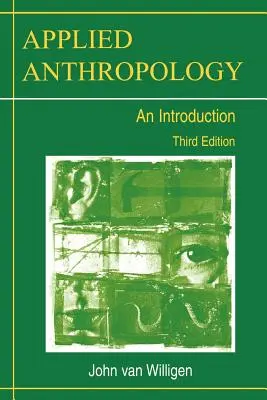 APPLIED ANTHROPOLOGY

An Introduction

Third Edition

John van Willigen